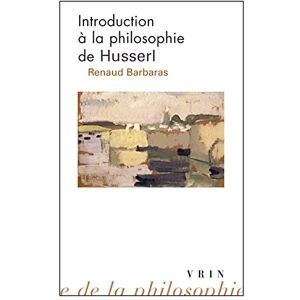 Introduction
à la philosophie
de Husserl
Renaud Barbaras

VRIN

e de la philosophie